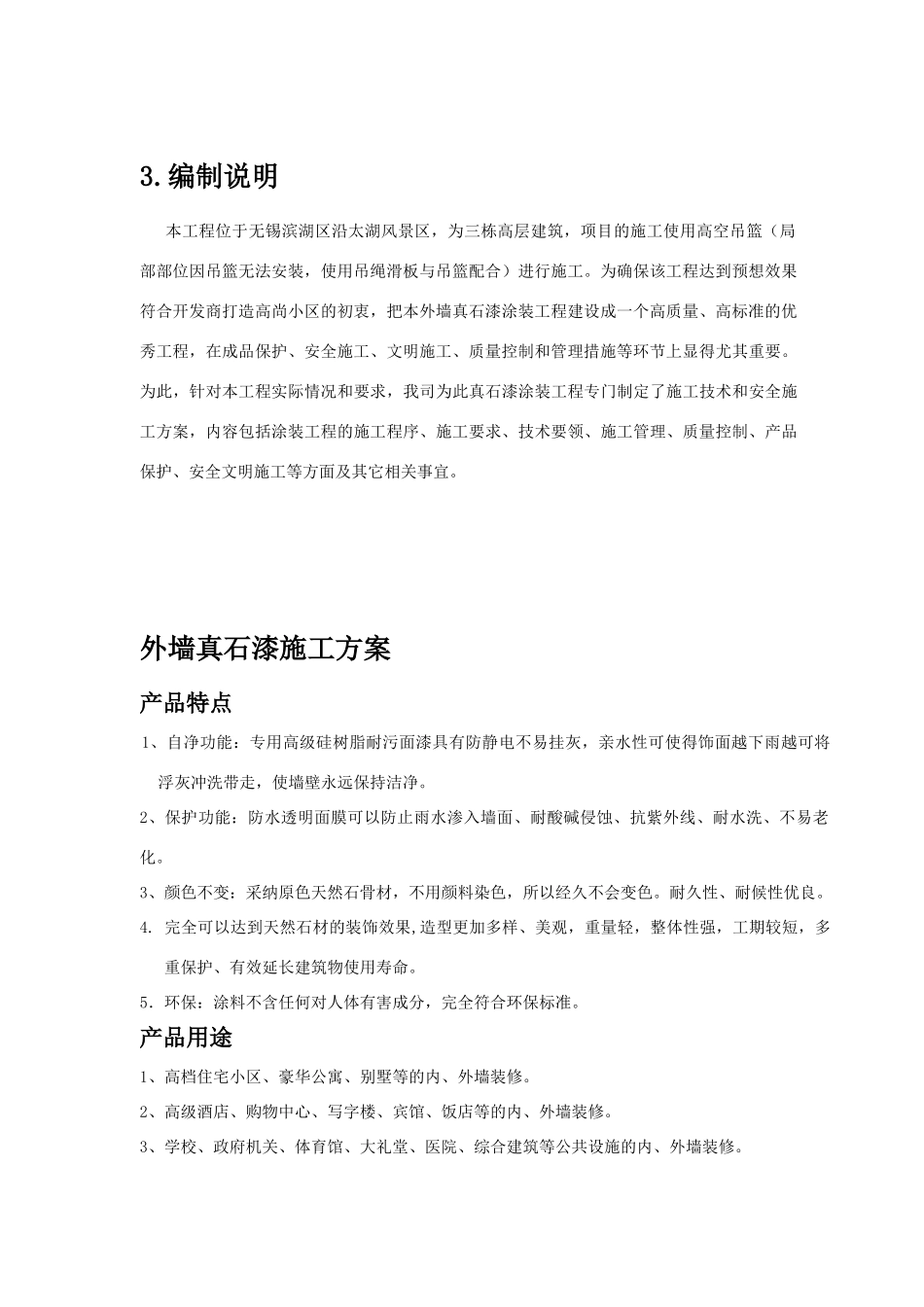 3.编制说明

本工程位于无锡滨湖区沿太湖风景区，为三栋高层建筑，项目的施工使用高空吊篮（局部部位因吊篮无法安装，使用吊绳滑板与吊篮配合）进行施工。为确保该工程达到预想效果符合开发商打造高尚小区的初衷，把本外墙真石漆涂装工程建设成一个高质量、高标准的优秀工程，在成品保护、安全施工、文明施工、质量控制和管理措施等环节上显得尤其重要。为此，针对本工程实际情况和要求，我司为此真石漆涂装工程专门制定了施工技术和安全施工方案，内容包括涂装工程的施工程序、施工要求、技术要领、施工管理、质量控制、产品保护、安全文明施工等方面及其它相关事宜。

外墙真石漆施工方案

产品特点

1、自净功能：专用高级硅树脂耐污面漆具有防静电不易挂灰，亲水性可使得饰面越下雨越可将浮灰冲洗带走，使墙壁永远保持洁净。

2、保护功能：防水透明面膜可以防止雨水渗入墙面、耐酸碱侵蚀、抗紫外线、耐水洗、不易老化。

3、颜色不变：采纳原色天然石骨材，不用颜料染色，所以经久不会变色。耐久性、耐候性优良。

4. 完全可以达到天然石材的装饰效果,造型更加多样、美观，重量轻，整体性强，工期较短，多重保护、有效延长建筑物使用寿命。

5．环保：涂料不含任何对人体有害成分，完全符合环保标准。

产品用途

1、高档住宅小区、豪华公寓、别墅等的内、外墙装修。

2、高级酒店、购物中心、写字楼、宾馆、饭店等的内、外墙装修。

3、学校、政府机关、体育馆、大礼堂、医院、综合建筑等公共设施的内、外墙装修。